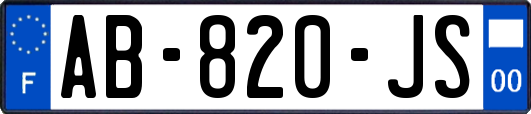 F
AB-820-JS
00